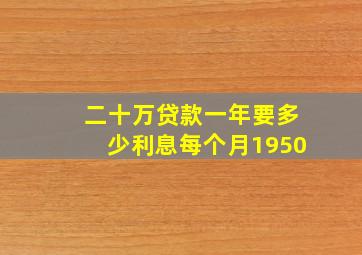 二十万贷款一年要多少利息每个月1950